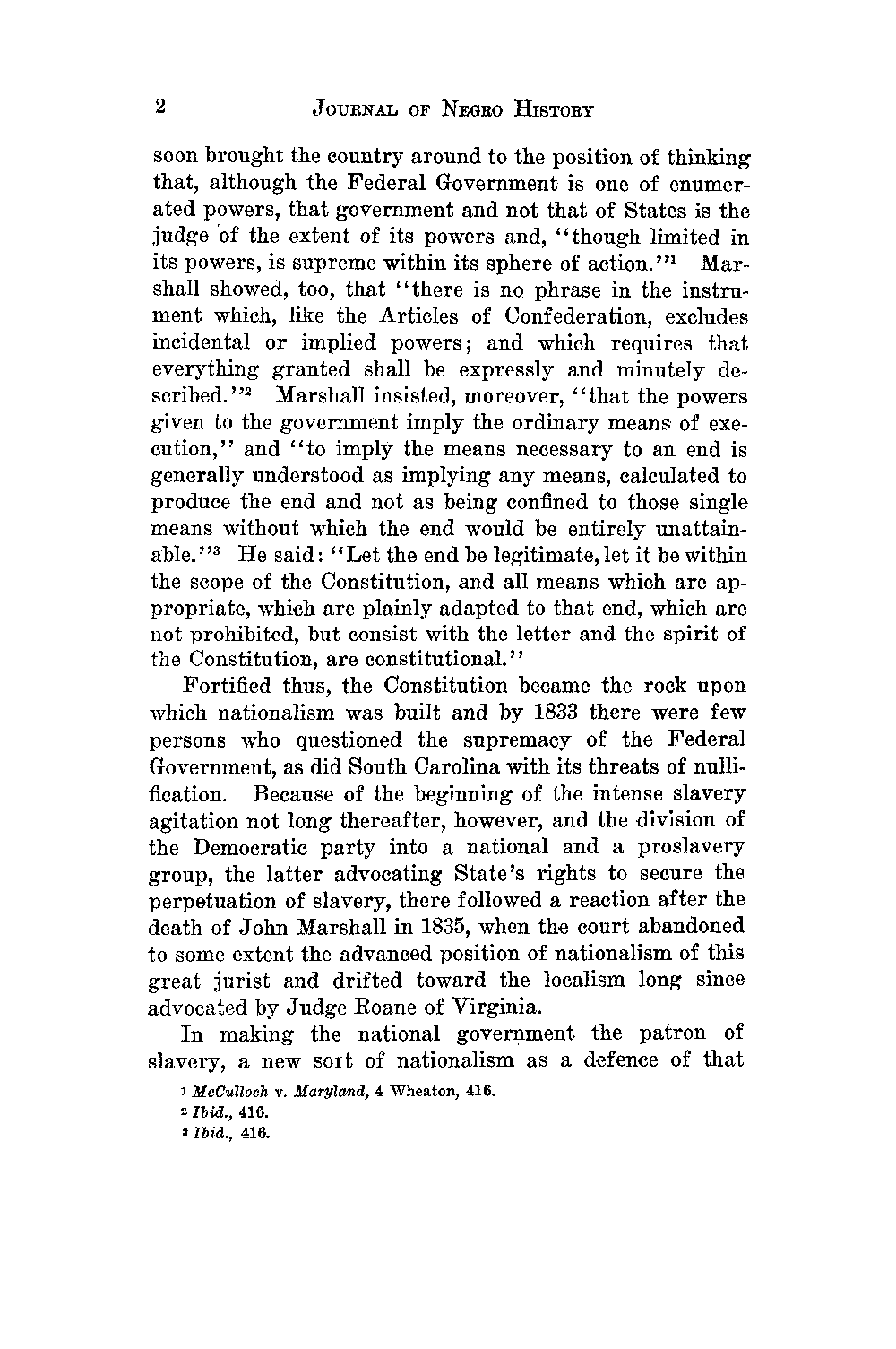 2 JOURNAL OF NEGRO HISTORY

soon brought the country around to the position of thinking that, although the Federal Government is one of enumerated powers, that government and not that of States is the judge of the extent of its powers and, "though limited in its powers, is supreme within its sphere of action."$^1$ Marshall showed, too, that "there is no phrase in the instrument which, like the Articles of Confederation, excludes incidental or implied powers; and which requires that everything granted shall be expressly and minutely described."$^2$ Marshall insisted, moreover, "that the powers given to the government imply the ordinary means of execution," and "to imply the means necessary to an end is generally understood as implying any means, calculated to produce the end and not as being confined to those single means without which the end would be entirely unattainable."$^3$ He said: "Let the end be legitimate, let it be within the scope of the Constitution, and all means which are appropriate, which are plainly adapted to that end, which are not prohibited, but consist with the letter and the spirit of the Constitution, are constitutional."

Fortified thus, the Constitution became the rock upon which nationalism was built and by 1833 there were few persons who questioned the supremacy of the Federal Government, as did South Carolina with its threats of nullification. Because of the beginning of the intense slavery agitation not long thereafter, however, and the division of the Democratic party into a national and a proslavery group, the latter advocating State's rights to secure the perpetuation of slavery, there followed a reaction after the death of John Marshall in 1835, when the court abandoned to some extent the advanced position of nationalism of this great jurist and drifted toward the localism long since advocated by Judge Roane of Virginia.

In making the national government the patron of slavery, a new sort of nationalism as a defence of that

$^1$ McCulloch v. Maryland, 4 Wheaton, 416.
$^2$ Ibid., 416.
$^3$ Ibid., 416.